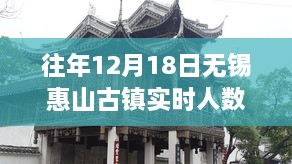 往年12月18日无锡惠山古镇实时人数